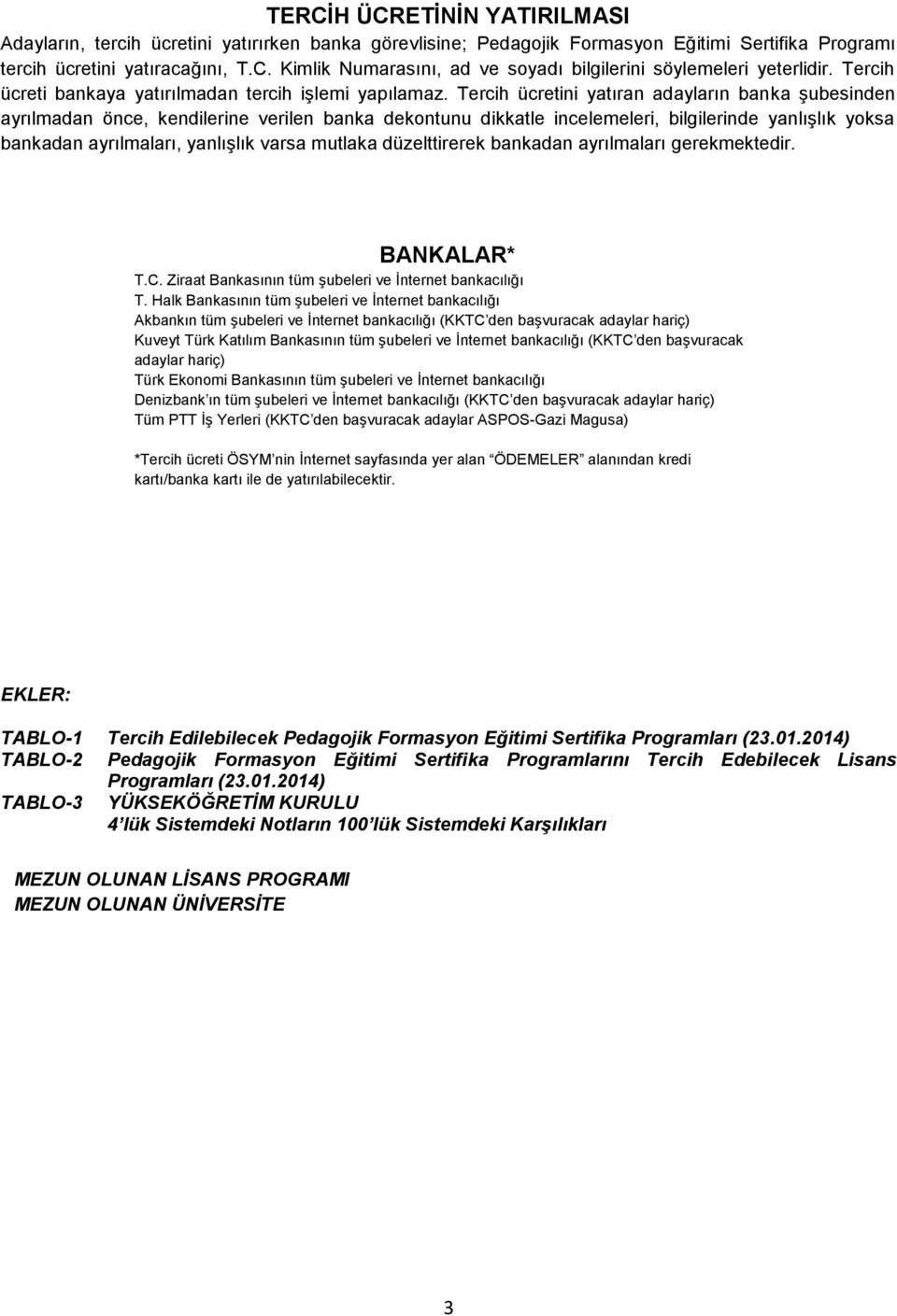 TERCİH ÜCRETİNİN YATIRILMASI

Adayların, tercih ücretini yatırırken banka görevlisine; Pedagojik Formasyon Eğitimi Sertifika Programı tercih ücretini yatıracağını, T.C. Kimlik Numarasını, ad ve soyadı bilgilerini söylemeleri yeterlidir. Tercih ücreti bankaya yatırılmadan tercih işlemi yapılamaz. Tercih ücretini yatıran adayların banka şubesinden ayrılmadan önce, kendilerine verilen banka dekontunu dikkatle incelemeleri, bilgilerinde yanlışlık yoksa bankadan ayrılmaları, yanlışlık varsa mutlaka düzelttirerek bankadan ayrılmaları gerekmektedir.

BANKALAR*

T.C. Ziraat Bankasının tüm şubeleri ve İnternet bankacılığı
T. Halk Bankasının tüm şubeleri ve İnternet bankacılığı
Akbankın tüm şubeleri ve İnternet bankacılığı (KKTC'den başvuracak adaylar hariç)
Kuveyt Türk Katılım Bankasının tüm şubeleri ve İnternet bankacılığı (KKTC'den başvuracak adaylar hariç)
Türk Ekonomi Bankasının tüm şubeleri ve İnternet bankacılığı
Denizbank'ın tüm şubeleri ve İnternet bankacılığı (KKTC'den başvuracak adaylar hariç)
Tüm PTT İş Yerleri (KKTC'den başvuracak adaylar ASPOS-Gazi Magusa)

*Tercih ücreti ÖSYM'nin İnternet sayfasında yer alan "ÖDEMELER" alanından kredi kartı/banka kartı ile de yatırılabilecektir.

EKLER:

TABLO-1 Tercih Edilebilecek Pedagojik Formasyon Eğitimi Sertifika Programları (23.01.2014)
TABLO-2 Pedagojik Formasyon Eğitimi Sertifika Programlarını Tercih Edebilecek Lisans Programları (23.01.2014)
TABLO-3 YÜKSEKÖĞRETİM KURULU
4'lük Sistemdeki Notların 100'lük Sistemdeki Karşılıkları

MEZUN OLUNAN LİSANS PROGRAMI
MEZUN OLUNAN ÜNİVERSİTE

3